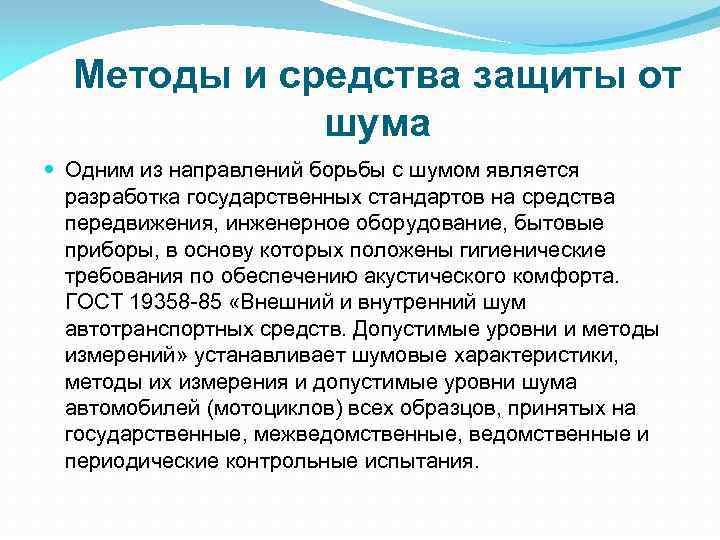 Методы и средства защиты от шума

Одним из направлений борьбы с шумом является разработка государственных стандартов на средства передвижения, инженерное оборудование, бытовые приборы, в основу которых положены гигиенические требования по обеспечению акустического комфорта. ГОСТ 19358-85 «Внешний и внутренний шум автотранспортных средств. Допустимые уровни и методы измерений» устанавливает шумовые характеристики, методы их измерения и допустимые уровни шума автомобилей (мотоциклов) всех образцов, принятых на государственные, межведомственные, ведомственные и периодические контрольные испытания.